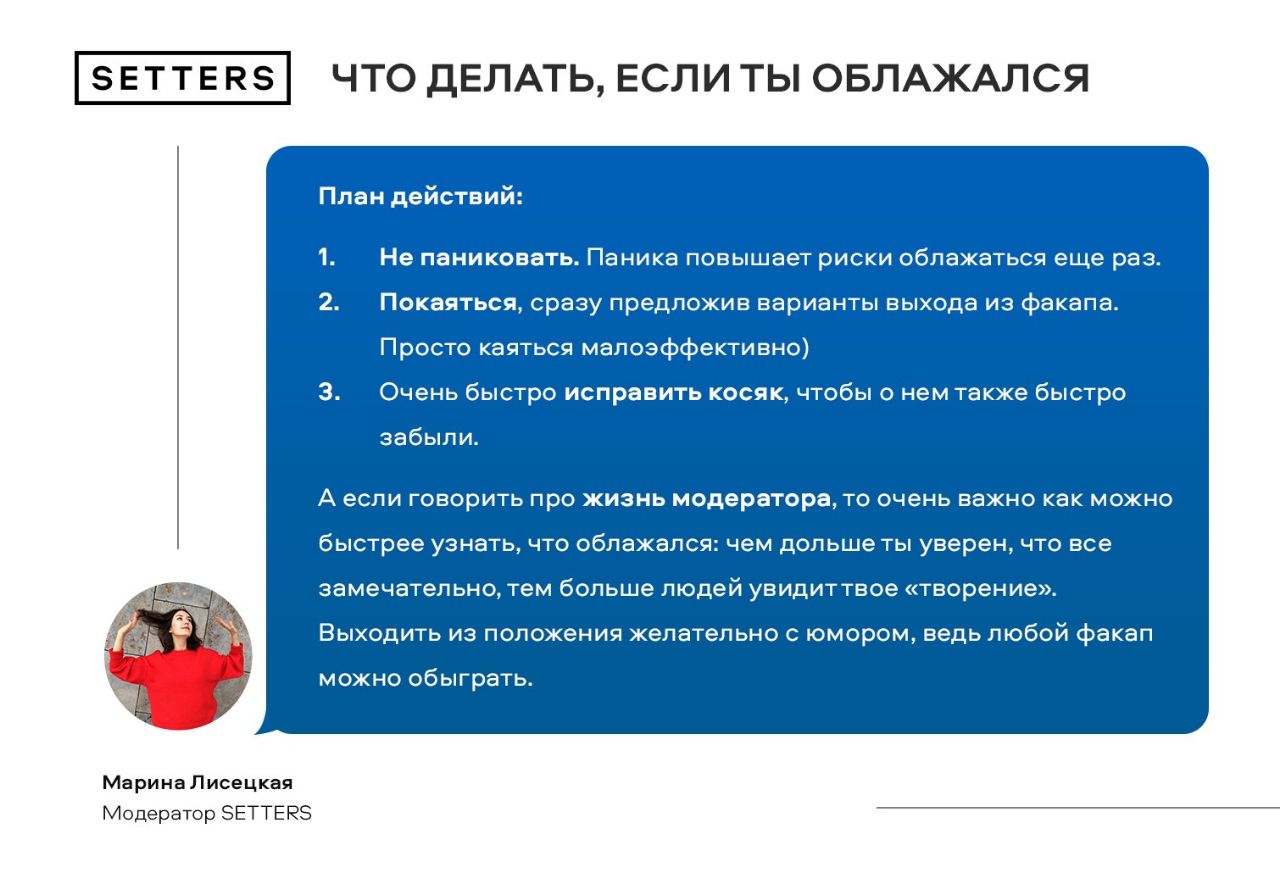 SETTERS

ЧТО ДЕЛАТЬ, ЕСЛИ ТЫ ОБЛАЖАЛСЯ

План действий:

1. Не паниковать. Паника повышает риски облажаться еще раз.
2. Покаяться, сразу предложив варианты выхода из факапа. Просто каяться малоэффективно)
3. Очень быстро исправить косяк, чтобы о нем также быстро забыли.

А если говорить про жизнь модератора, то очень важно как можно быстрее узнать, что облажался: чем дольше ты уверен, что все замечательно, тем больше людей увидит твое «творение». Выходить из положения желательно с юмором, ведь любой факап можно обыграть.

Марина Лисецкая
Модератор SETTERS